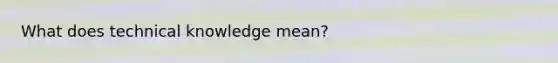 What does technical knowledge mean?